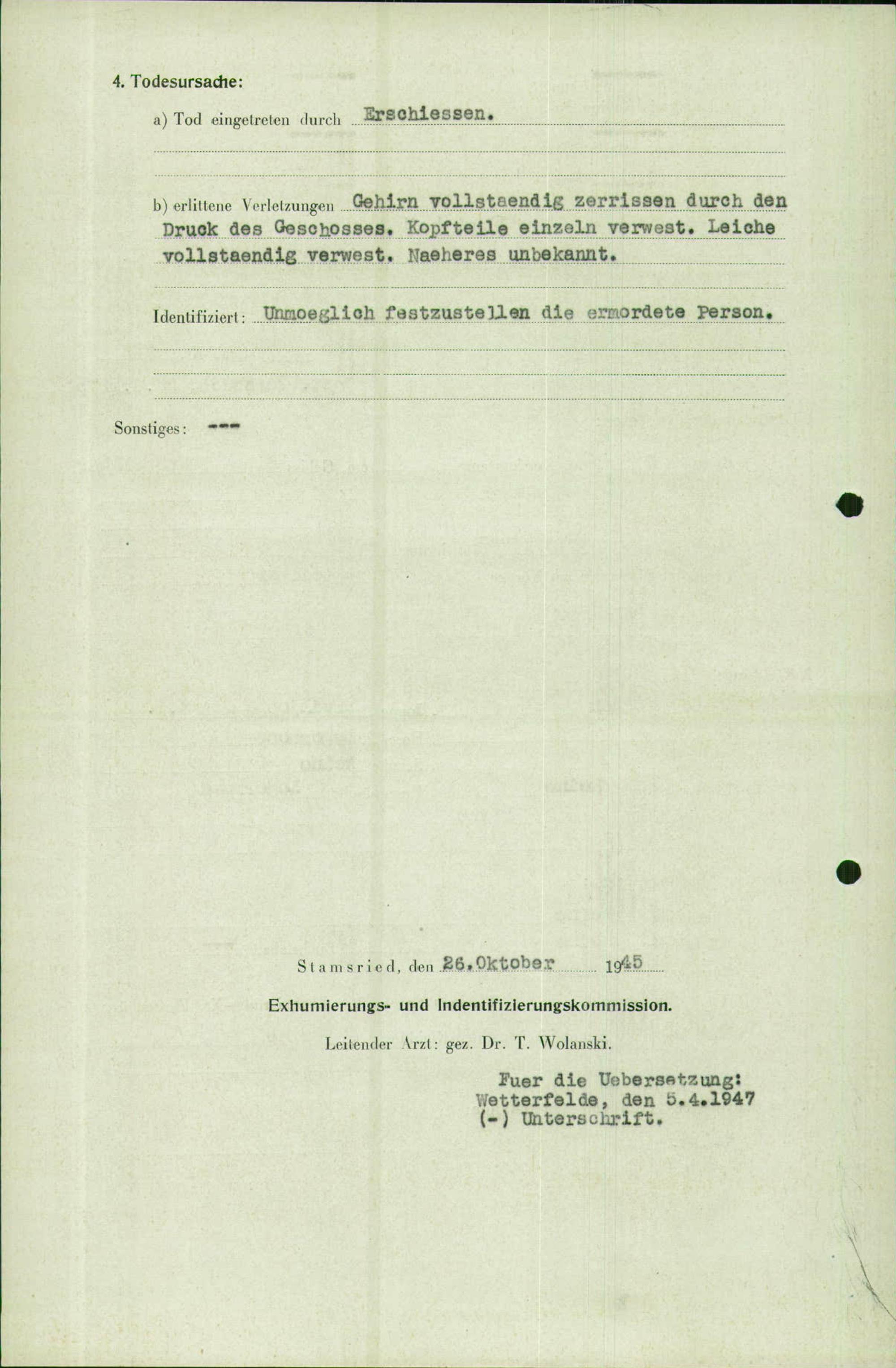 4. Todesursache:

a) Tod eingetreten durch Erschiessen.

b) erlittene Verletzungen Gehirn vollstaendig zerrissen durch den Druck des Geschosses. Kopfteile einzeln verwest. Leiche vollstaendig verwest. Naeheres unbekannt.

Identifiziert: Unmoeglich festzustellen die ermordete Person.

Sonstiges: ---

Stamsried, den 26.Oktober 1945

Exhumierungs- und Indentifizierungskommission.

Leitender Arzt: gez. Dr. T. Wolanski.

Fuer die Uebersetzung:
Wetterfelde, den 5.4.1947
(-) Unterschrift.